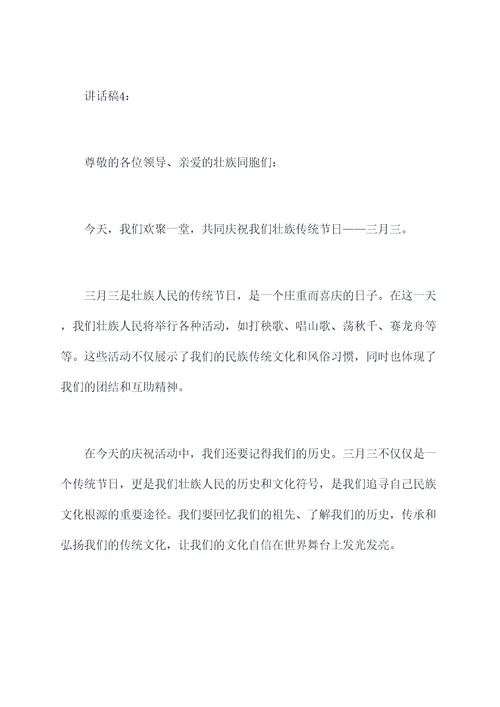 讲话稿4：

尊敬的各位领导、亲爱的壮族同胞们：

今天，我们欢聚一堂，共同庆祝我们壮族传统节日——三月三。

三月三是壮族人民的传统节日，是一个庄重而喜庆的日子。在这一天，我们壮族人民将举行各种活动，如打秧歌、唱山歌、荡秋千、赛龙舟等等。这些活动不仅展示了我们的民族传统文化和风俗习惯，同时也体现了我们的团结和互助精神。

在今天的庆祝活动中，我们还要记得我们的历史。三月三不仅仅是一个传统节日，更是我们壮族人民的历史和文化符号，是我们追寻自己民族文化根源的重要途径。我们要回忆我们的祖先、了解我们的历史，传承和弘扬我们的传统文化，让我们的文化自信在世界舞台上发光发亮。